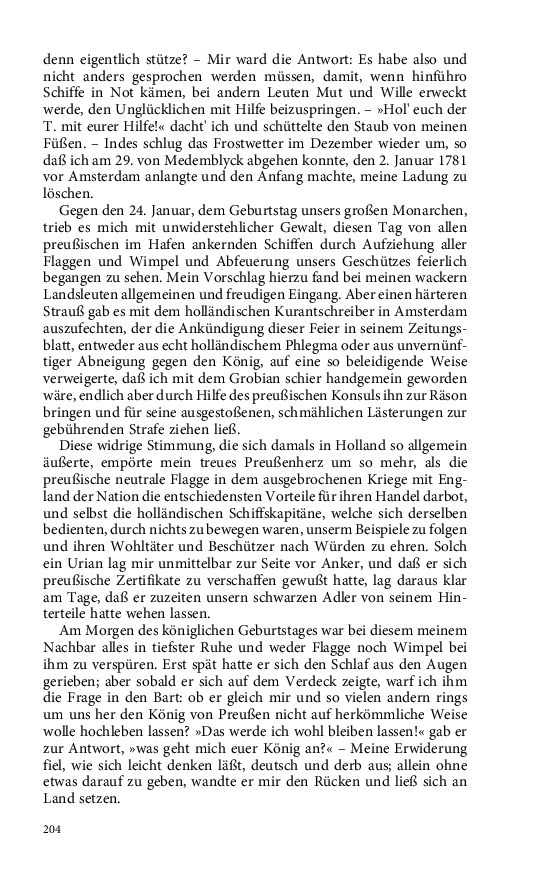 denn eigentlich stütze? – Mir ward die Antwort: Es habe also und nicht anders gesprochen werden müssen, damit, wenn hinführo Schiffe in Not kämen, bei andern Leuten Mut und Wille erweckt werde, den Unglücklichen mit Hilfe beizuspringen. – »Hol' euch der T. mit eurer Hilfe!« dacht' ich und schüttelte den Staub von meinen Füßen. – Indes schlug das Frostwetter im Dezember wieder um, so daß ich am 29. von Medemblyck abgehen konnte, den 2. Januar 1781 vor Amsterdam anlangte und den Anfang machte, meine Ladung zu löschen.

Gegen den 24. Januar, dem Geburtstag unsers großen Monarchen, trieb es mich mit unwiderstehlicher Gewalt, diesen Tag von allen preußischen im Hafen ankernden Schiffen durch Aufziehung aller Flaggen und Wimpel und Abfeuerung unsers Geschützes feierlich begangen zu sehen. Mein Vorschlag hierzu fand bei meinen wackern Landsleuten allgemeinen und freudigen Eingang. Aber einen härteren Strauß gab es mit dem holländischen Kurantschreiber in Amsterdam auszufechten, der die Ankündigung dieser Feier in seinem Zeitungsblatt, entweder aus echt holländischem Phlegma oder aus unvernünftiger Abneigung gegen den König, auf eine so beleidigende Weise verweigerte, daß ich mit dem Grobian schier handgemein geworden wäre, endlich aber durch Hilfe des preußischen Konsuls ihn zur Räson bringen und für seine ausgestoßenen, schmählichen Lästerungen zur gebührenden Strafe ziehen ließ.

Diese widrige Stimmung, die sich damals in Holland so allgemein äußerte, empörte mein treues Preußenherz um so mehr, als die preußische neutrale Flagge in dem ausgebrochenen Kriege mit England der Nation die entschiedensten Vorteile für ihren Handel darbot, und selbst die holländischen Schiffskapitäne, welche sich derselben bedienten, durch nichts zu bewegen waren, unserm Beispiele zu folgen und ihren Wohltäter und Beschützer nach Würden zu ehren. Solch ein Urian lag mir unmittelbar zur Seite vor Anker, und daß er sich preußische Zertifikate zu verschaffen gewußt hatte, lag daraus klar am Tage, daß er zuzeiten unsern schwarzen Adler von seinem Hinterteile hatte wehen lassen.

Am Morgen des königlichen Geburtstages war bei diesem meinem Nachbar alles in tiefster Ruhe und weder Flagge noch Wimpel bei ihm zu verspüren. Erst spät hatte er sich den Schlaf aus den Augen gerieben; aber sobald er sich auf dem Verdeck zeigte, warf ich ihm die Frage in den Bart: ob er gleich mir und so vielen andern rings um uns her den König von Preußen nicht auf herkömmliche Weise wolle hochleben lassen? »Das werde ich wohl bleiben lassen!« gab er zur Antwort, »was geht mich euer König an?« – Meine Erwiderung fiel, wie sich leicht denken läßt, deutsch und derb aus; allein ohne etwas darauf zu geben, wandte er mir den Rücken und ließ sich an Land setzen.

204